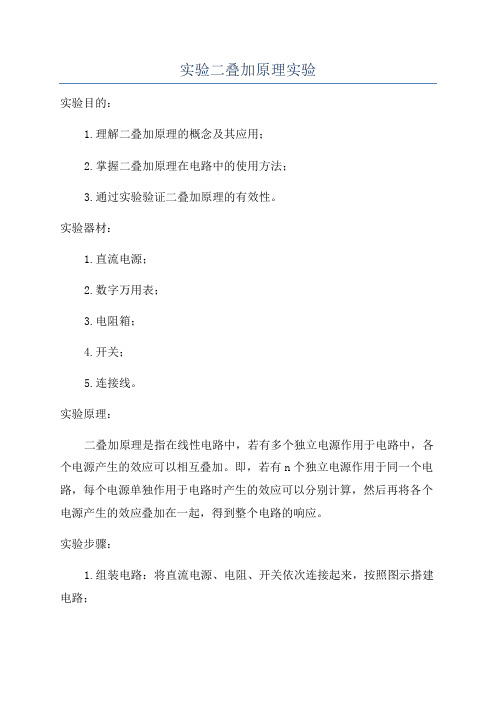 实验二叠加原理实验

实验目的：

1.理解二叠加原理的概念及其应用；

2.掌握二叠加原理在电路中的使用方法；

3.通过实验验证二叠加原理的有效性。

实验器材：

1.直流电源；

2.数字万用表；

3.电阻箱；

4.开关；

5.连接线。

实验原理：

二叠加原理是指在线性电路中，若有多个独立电源作用于电路中，各个电源产生的效应可以相互叠加。即，若有n个独立电源作用于同一个电路，每个电源单独作用于电路时产生的效应可以分别计算，然后再将各个电源产生的效应叠加在一起，得到整个电路的响应。

实验步骤：

1.组装电路：将直流电源、电阻、开关依次连接起来，按照图示搭建电路；